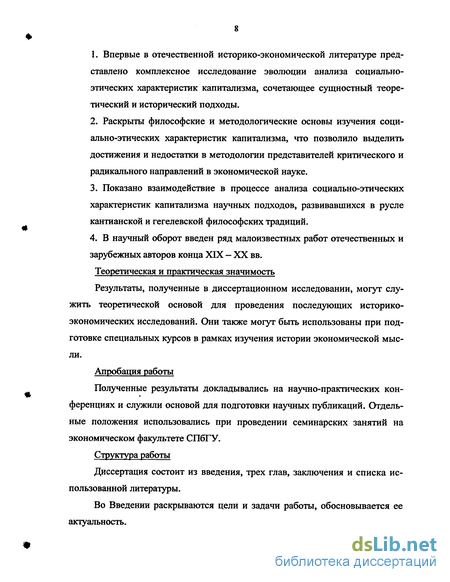 8

1. Впервые в отечественной историко-экономической литературе представлено комплексное исследование эволюции анализа социально-этических характеристик капитализма, сочетающее сущностный теоретический и исторический подходы.

2. Раскрыты философские и методологические основы изучения социально-этических характеристик капитализма, что позволило выделить достижения и недостатки в методологии представителей критического и радикального направлений в экономической науке.

3. Показано взаимодействие в процессе анализа социально-этических характеристик капитализма научных подходов, развивавшихся в русле кантианской и гегелевской философских традиций.

4. В научный оборот введен ряд малоизвестных работ отечественных и зарубежных авторов конца XIX – XX вв.

Теоретическая и практическая значимость

Результаты, полученные в диссертационном исследовании, могут служить теоретической основой для проведения последующих историко-экономических исследований. Они также могут быть использованы при подготовке специальных курсов в рамках изучения истории экономической мысли.

Апробация работы

Полученные результаты докладывались на научно-практических конференциях и служили основой для подготовки научных публикаций. Отдельные положения использовались при проведении семинарских занятий на экономическом факультете СПбГУ.

Структура работы

Диссертация состоит из введения, трех глав, заключения и списка использованной литературы.

Во Введении раскрываются цели и задачи работы, обосновывается ее актуальность.

dsLib.net
библиотека диссертаций